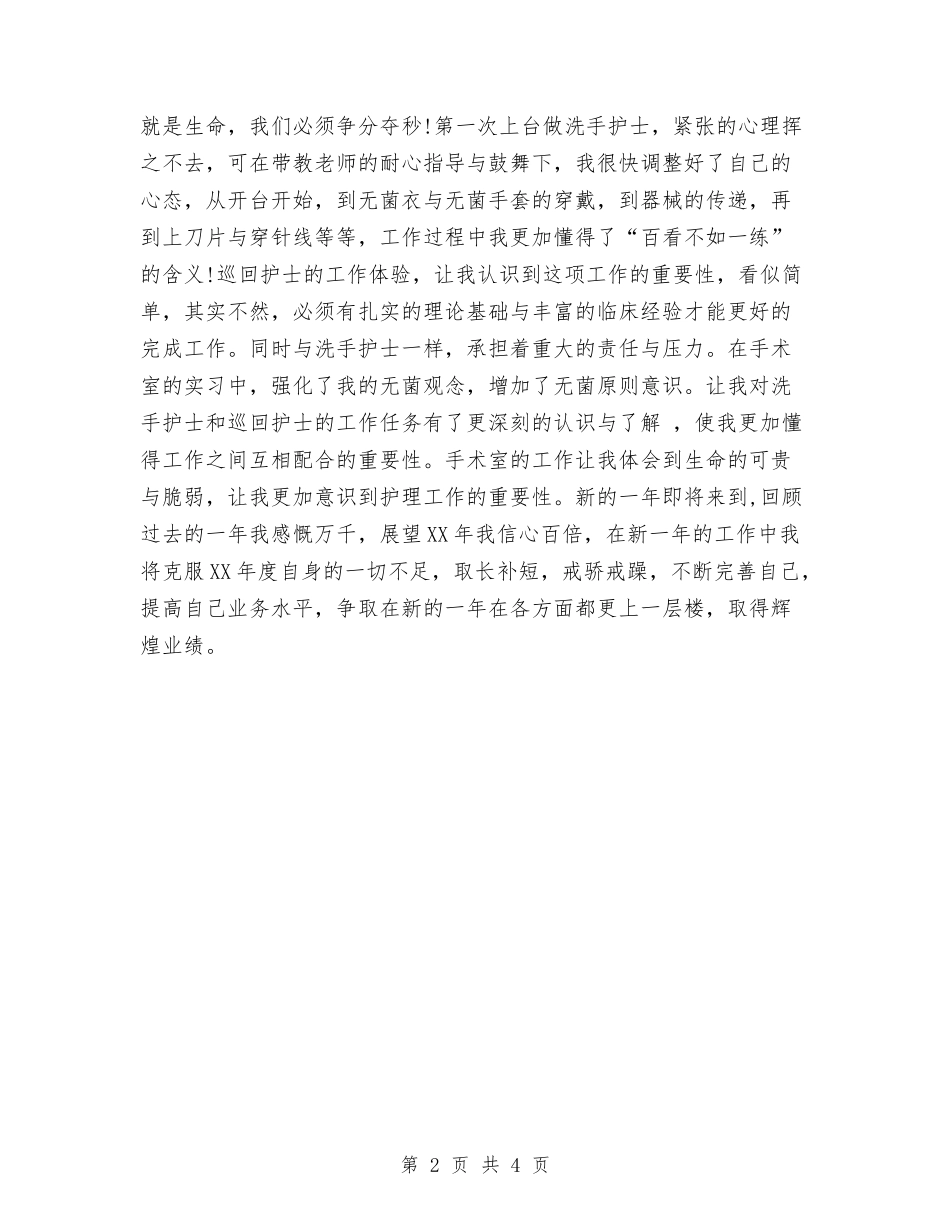 就是生命，我们必须争分夺秒!第一次上台做洗手护士，紧张的心理挥之不去，可在带教老师的耐心指导与鼓舞下，我很快调整好了自己的心态，从开台开始，到无菌衣与无菌手套的穿戴，到器械的传递，再到上刀片与穿针线等等，工作过程中我更加懂得了“百看不如一练”的含义!巡回护士的工作体验，让我认识到这项工作的重要性，看似简单，其实不然，必须有扎实的理论基础与丰富的临床经验才能更好的完成工作。同时与洗手护士一样，承担着重大的责任与压力。在手术室的实习中，强化了我的无菌观念，增加了无菌原则意识。让我对洗手护士和巡回护士的工作任务有了更深刻的认识与了解 ，使我更加懂得工作之间互相配合的重要性。手术室的工作让我体会到生命的可贵与脆弱，让我更加意识到护理工作的重要性。新的一年即将来到，回顾过去的一年我感慨万千，展望XX年我信心百倍，在新一年的工作中我将克服XX年度自身的一切不足，取长补短，戒骄戒躁，不断完善自己，提高自己业务水平，争取在新的一年在各方面都更上一层楼，取得辉煌业绩。

第 2 页 共 4 页